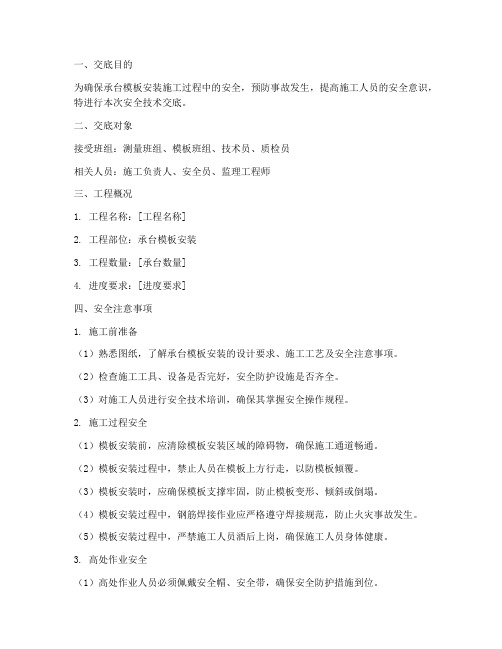 一、交底目的

为确保承台模板安装施工过程中的安全，预防事故发生，提高施工人员的安全意识，特进行本次安全技术交底。

二、交底对象

接受班组：测量班组、模板班组、技术员、质检员

相关人员：施工负责人、安全员、监理工程师

三、工程概况

1. 工程名称：[工程名称]

2. 工程部位：承台模板安装

3. 工程数量：[承台数量]

4. 进度要求：[进度要求]

四、安全注意事项

1. 施工前准备

（1）熟悉图纸，了解承台模板安装的设计要求、施工工艺及安全注意事项。

（2）检查施工工具、设备是否完好，安全防护设施是否齐全。

（3）对施工人员进行安全技术培训，确保其掌握安全操作规程。

2. 施工过程安全

（1）模板安装前，应清除模板安装区域的障碍物，确保施工通道畅通。

（2）模板安装过程中，禁止人员在模板上方行走，以防模板倾覆。

（3）模板安装时，应确保模板支撑牢固，防止模板变形、倾斜或倒塌。

（4）模板安装过程中，钢筋焊接作业应严格遵守焊接规范，防止火灾事故发生。

（5）模板安装过程中，严禁施工人员酒后上岗，确保施工人员身体健康。

3. 高处作业安全

（1）高处作业人员必须佩戴安全帽、安全带，确保安全防护措施到位。